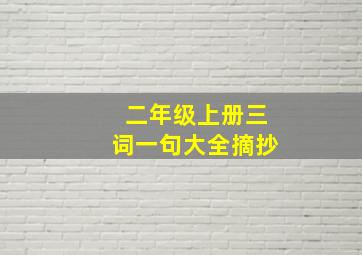 二年级上册三词一句大全摘抄